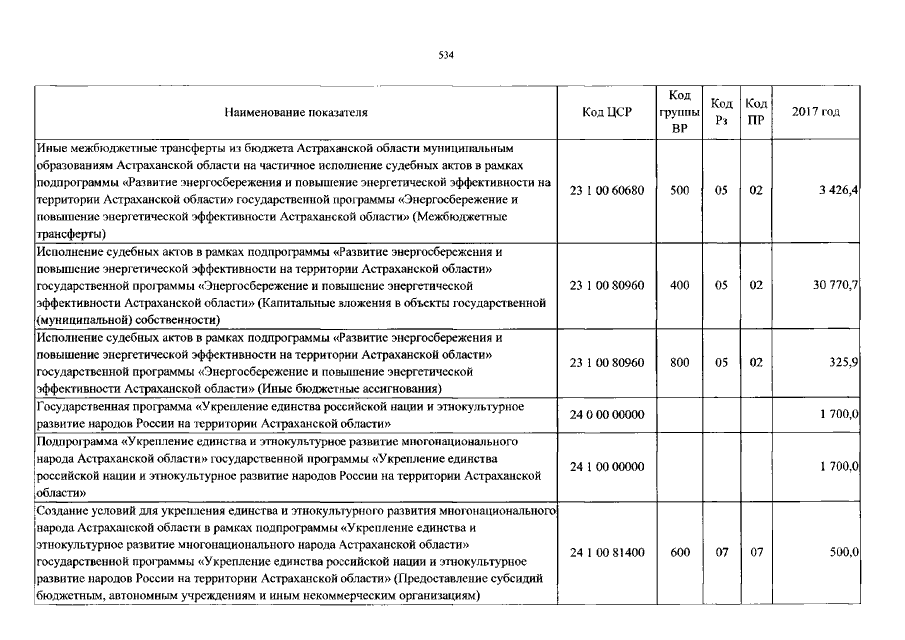 534

| Наименование показателя | Код ЦСР | Код группы ВР | Код Рз | Код ПР | 2017 год |
|---|---|---|---|---|---|
| Иные межбюджетные трансферты из бюджета Астраханской области муниципальным образованиям Астраханской области на частичное исполнение судебных актов в рамках подпрограммы «Развитие энергосбережения и повышение энергетической эффективности на территории Астраханской области» государственной программы «Энергосбережение и повышение энергетической эффективности Астраханской области» (Межбюджетные трансферты) | 23 1 00 60680 | 500 | 05 | 02 | 3 426,4 |
| Исполнение судебных актов в рамках подпрограммы «Развитие энергосбережения и повышение энергетической эффективности на территории Астраханской области» государственной программы «Энергосбережение и повышение энергетической эффективности Астраханской области» (Капитальные вложения в объекты государственной (муниципальной) собственности) | 23 1 00 80960 | 400 | 05 | 02 | 30 770,7 |
| Исполнение судебных актов в рамках подпрограммы «Развитие энергосбережения и повышение энергетической эффективности на территории Астраханской области» государственной программы «Энергосбережение и повышение энергетической эффективности Астраханской области» (Иные бюджетные ассигнования) | 23 1 00 80960 | 800 | 05 | 02 | 325,9 |
| Государственная программа «Укрепление единства российской нации и этнокультурное развитие народов России на территории Астраханской области» | 24 0 00 00000 | | | | 1 700,0 |
| Подпрограмма «Укрепление единства и этнокультурное развитие многонационального народа Астраханской области» государственной программы «Укрепление единства российской нации и этнокультурное развитие народов России на территории Астраханской области» | 24 1 00 00000 | | | | 1 700,0 |
| Создание условий для укрепления единства и этнокультурного развития многонационального народа Астраханской области в рамках подпрограммы «Укрепление единства и этнокультурное развитие многонационального народа Астраханской области» государственной программы «Укрепление единства российской нации и этнокультурное развитие народов России на территории Астраханской области» (Предоставление субсидий бюджетным, автономным учреждениям и иным некоммерческим организациям) | 24 1 00 81400 | 600 | 07 | 07 | 500,0 |